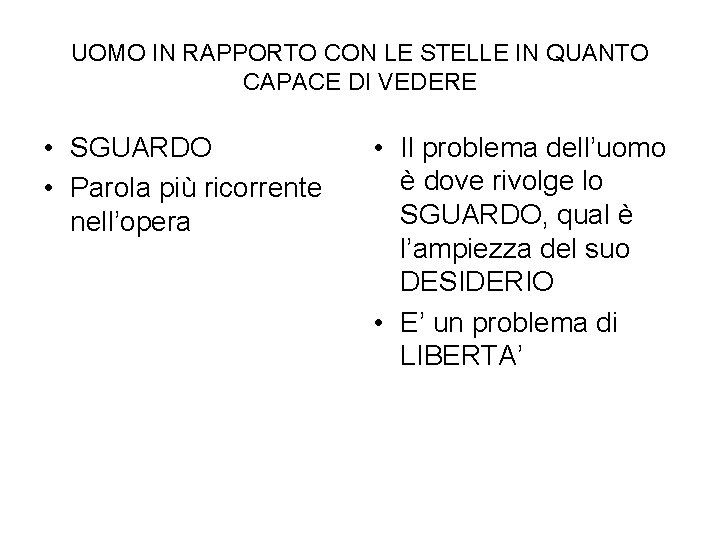 UOMO IN RAPPORTO CON LE STELLE IN QUANTO CAPACE DI VEDERE

• SGUARDO
• Parola più ricorrente nell’opera

• Il problema dell’uomo è dove rivolge lo SGUARDO, qual è l’ampiezza del suo DESIDERIO
• E’ un problema di LIBERTA’